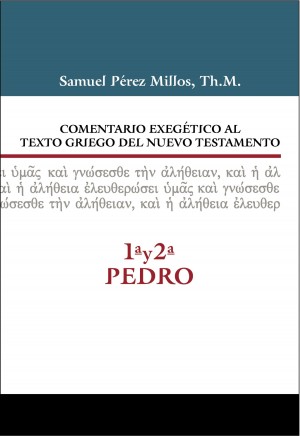 Samuel Pérez Millos, Th.M.

COMENTARIO EXEGÉTICO AL TEXTO GRIEGO DEL NUEVO TESTAMENTO

ι ὑμᾶς καὶ γνώσεσθε τὴν ἀλήθειαν, καὶ ἡ ἀλ
αὶ ἡ ἀλήθεια ἐλευθερώσει ὑμᾶς καὶ γνώσεσθε
ώσεσθε τὴν ἀλήθειαν, καὶ ἡ ἀλήθεια ἐλευθερ

1ª y 2ª
PEDRO